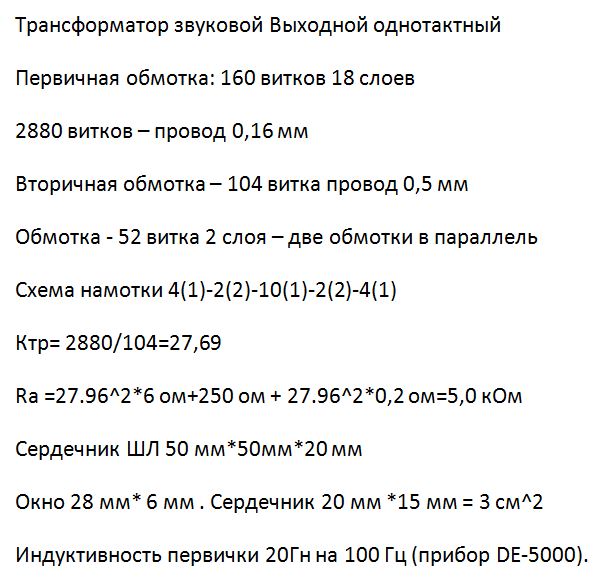 Трансформатор звуковой Выходной однотактный

Первичная обмотка: 160 витков 18 слоев

2880 витков – провод 0,16 мм

Вторичная обмотка – 104 витка провод 0,5 мм

Обмотка - 52 витка 2 слоя – две обмотки в параллель

Схема намотки 4(1)-2(2)-10(1)-2(2)-4(1)

Ктр= 2880/104=27,69

Ra =27.96^2*6 ом+250 ом + 27.96^2*0,2 ом=5,0 кОм

Сердечник ШЛ 50 мм*50мм*20 мм

Окно 28 мм* 6 мм . Сердечник 20 мм *15 мм = 3 см^2

Индуктивность первички 20Гн на 100 Гц (прибор DE-5000).